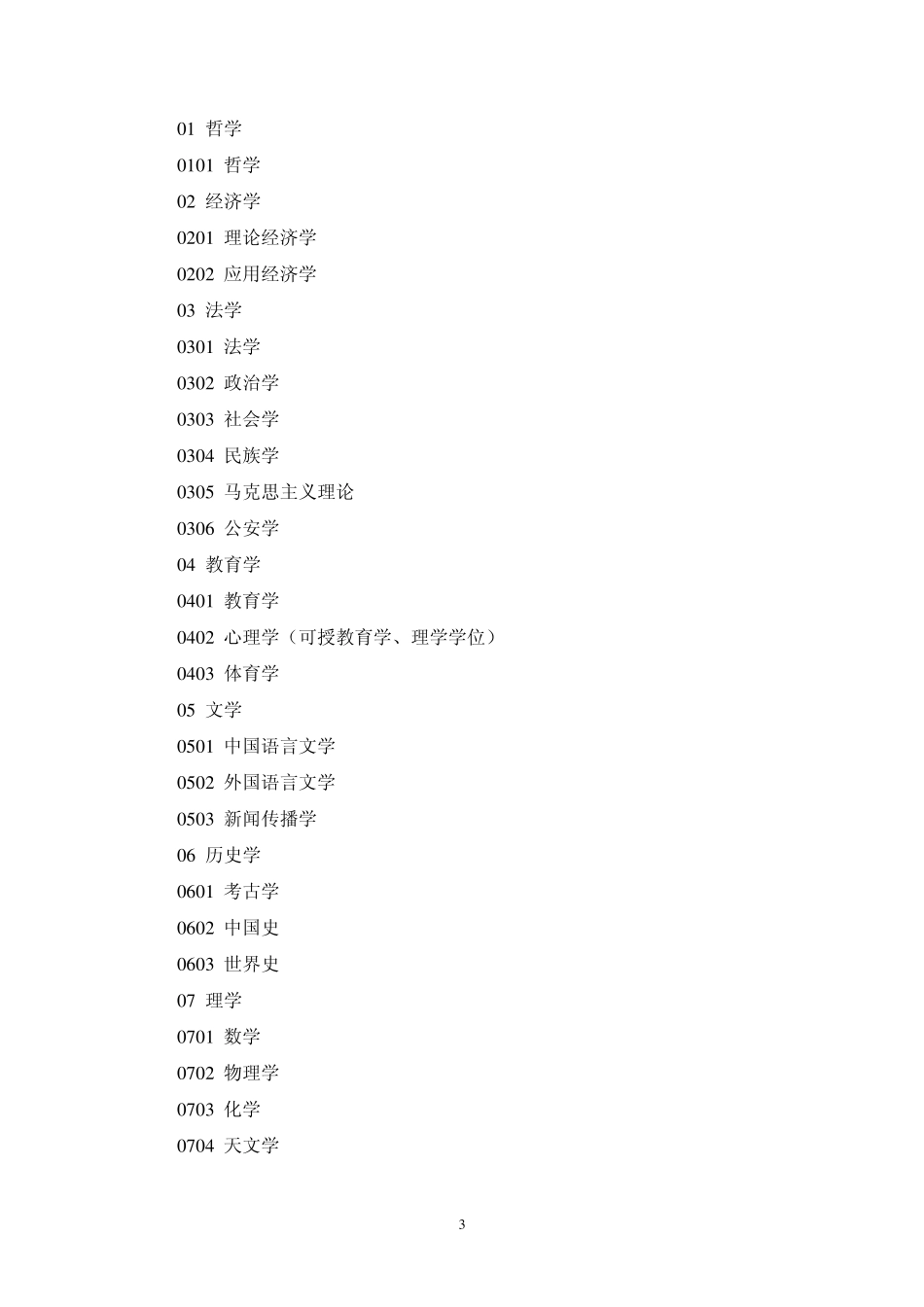 01 哲学

0101 哲学

02 经济学

0201 理论经济学

0202 应用经济学

03 法学

0301 法学

0302 政治学

0303 社会学

0304 民族学

0305 马克思主义理论

0306 公安学

04 教育学

0401 教育学

0402 心理学（可授教育学、理学学位）

0403 体育学

05 文学

0501 中国语言文学

0502 外国语言文学

0503 新闻传播学

06 历史学

0601 考古学

0602 中国史

0603 世界史

07 理学

0701 数学

0702 物理学

0703 化学

0704 天文学

3